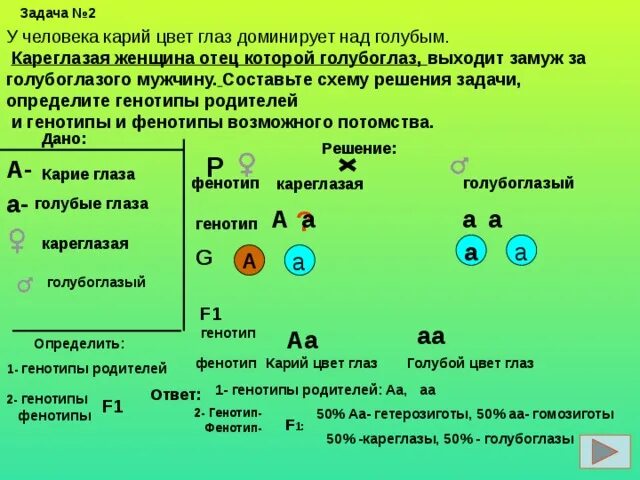 Задача №2

У человека карий цвет глаз доминирует над голубым.

Кареглазая женщина отец которой голубоглаз, выходит замуж за голубоглазого мужчину. Составьте схему решения задачи, определите генотипы родителей и генотипы и фенотипы возможного потомства.

Дано:

А- Карие глаза

а- голубые глаза

♀ кареглазая

♂ голубоглазый

Определить:

1- генотипы родителей

2- генотипы фенотипы F1

Решение:

P ♀ × ♂

фенотип кареглазая голубоглазый

генотип А ? а а а

G А а а а

F1

генотип Аа аа

фенотип Карий цвет глаз Голубой цвет глаз

Ответ:

1- генотипы родителей: Аа, аа

2- Генотип- Фенотип- F1: 50% Аа- гетерозиготы, 50% аа- гомозиготы

50% -кареглазы, 50% - голубоглазы